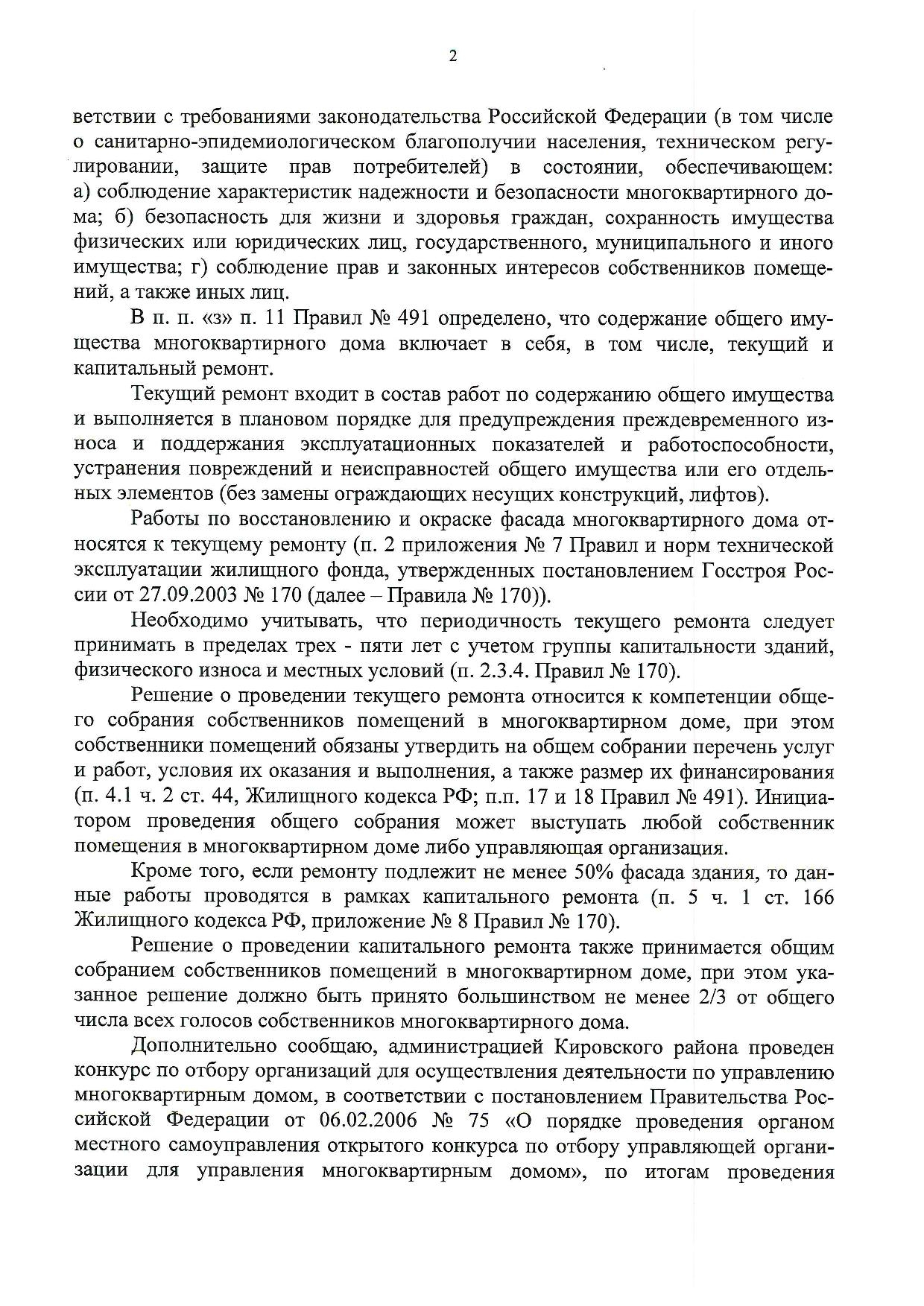 2

ветствии с требованиями законодательства Российской Федерации (в том числе о санитарно-эпидемиологическом благополучии населения, техническом регулировании, защите прав потребителей) в состоянии, обеспечивающем: а) соблюдение характеристик надежности и безопасности многоквартирного дома; б) безопасность для жизни и здоровья граждан, сохранность имущества физических или юридических лиц, государственного, муниципального и иного имущества; г) соблюдение прав и законных интересов собственников помещений, а также иных лиц.

В п. п. «з» п. 11 Правил № 491 определено, что содержание общего имущества многоквартирного дома включает в себя, в том числе, текущий и капитальный ремонт.

Текущий ремонт входит в состав работ по содержанию общего имущества и выполняется в плановом порядке для предупреждения преждевременного износа и поддержания эксплуатационных показателей и работоспособности, устранения повреждений и неисправностей общего имущества или его отдельных элементов (без замены ограждающих несущих конструкций, лифтов).

Работы по восстановлению и окраске фасада многоквартирного дома относятся к текущему ремонту (п. 2 приложения № 7 Правил и норм технической эксплуатации жилищного фонда, утвержденных постановлением Госстроя России от 27.09.2003 № 170 (далее – Правила № 170)).

Необходимо учитывать, что периодичность текущего ремонта следует принимать в пределах трех - пяти лет с учетом группы капитальности зданий, физического износа и местных условий (п. 2.3.4. Правил № 170).

Решение о проведении текущего ремонта относится к компетенции общего собрания собственников помещений в многоквартирном доме, при этом собственники помещений обязаны утвердить на общем собрании перечень услуг и работ, условия их оказания и выполнения, а также размер их финансирования (п. 4.1 ч. 2 ст. 44, Жилищного кодекса РФ; п.п. 17 и 18 Правил № 491). Инициатором проведения общего собрания может выступать любой собственник помещения в многоквартирном доме либо управляющая организация.

Кроме того, если ремонту подлежит не менее 50% фасада здания, то данные работы проводятся в рамках капитального ремонта (п. 5 ч. 1 ст. 166 Жилищного кодекса РФ, приложение № 8 Правил № 170).

Решение о проведении капитального ремонта также принимается общим собранием собственников помещений в многоквартирном доме, при этом указанное решение должно быть принято большинством не менее 2/3 от общего числа всех голосов собственников многоквартирного дома.

Дополнительно сообщаю, администрацией Кировского района проведен конкурс по отбору организаций для осуществления деятельности по управлению многоквартирным домом, в соответствии с постановлением Правительства Российской Федерации от 06.02.2006 № 75 «О порядке проведения органом местного самоуправления открытого конкурса по отбору управляющей организации для управления многоквартирным домом», по итогам проведения